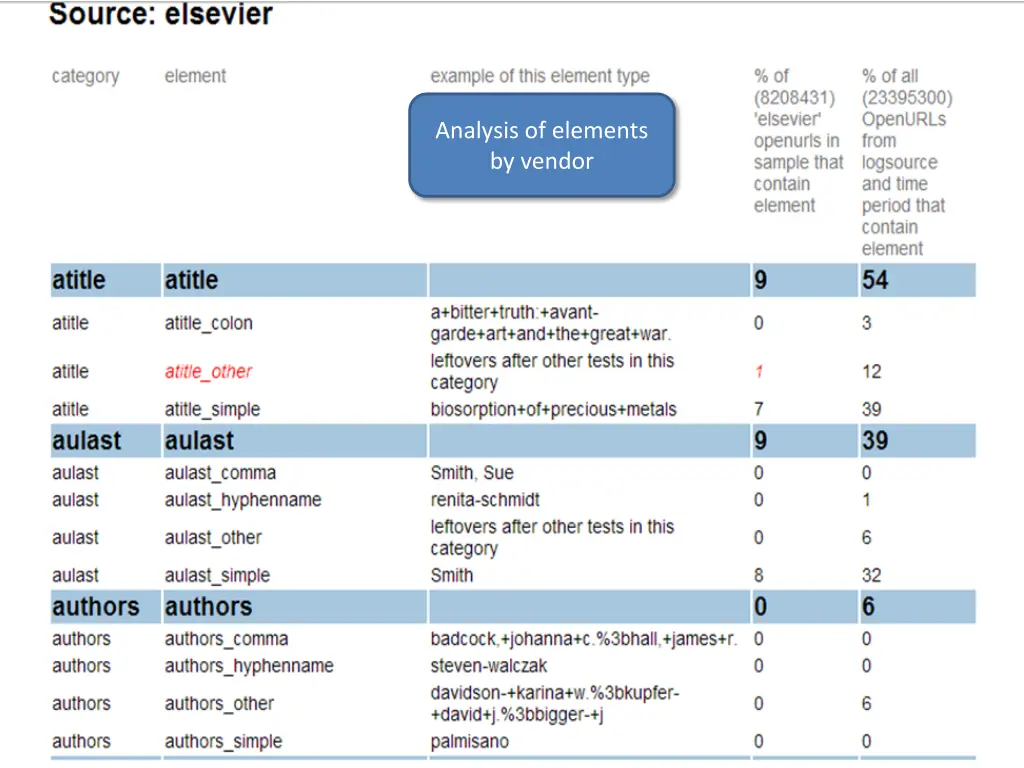 Source: elsevier

Analysis of elements by vendor

| category | element | example of this element type | % of (8208431) 'elsevier' openurls in sample that contain element | % of all (23395300) OpenURLs from logsource and time period that contain element |
|---|---|---|---|---|
| atitle | atitle | | 9 | 54 |
| atitle | atitle_colon | a+bitter+truth:+avant-garde+art+and+the+great+war. | 0 | 3 |
| atitle | atitle_other | leftovers after other tests in this category | 1 | 12 |
| atitle | atitle_simple | biosorption+of+precious+metals | 7 | 39 |
| aulast | aulast | | 9 | 39 |
| aulast | aulast_comma | Smith, Sue | 0 | 0 |
| aulast | aulast_hyphenname | renita-schmidt | 0 | 1 |
| aulast | aulast_other | leftovers after other tests in this category | 0 | 6 |
| aulast | aulast_simple | Smith | 8 | 32 |
| authors | authors | | 0 | 6 |
| authors | authors_comma | badcock,+johanna+c.%3bhall,+james+r. | 0 | 0 |
| authors | authors_hyphenname | steven-walczak | 0 | 0 |
| authors | authors_other | davidson-+karina+w.%3bkupfer-+david+j.%3bbigger-+j | 0 | 6 |
| authors | authors_simple | palmisano | 0 | 0 |